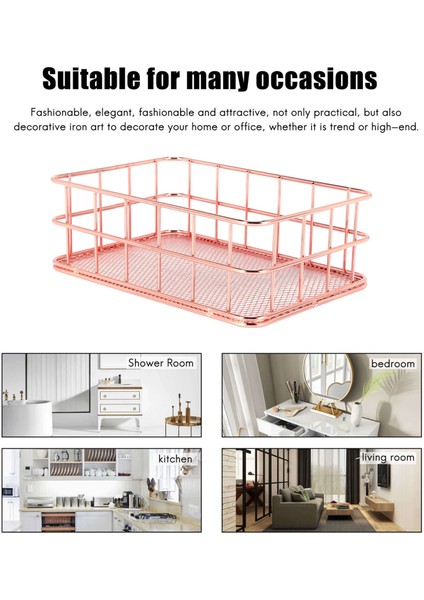 Suitable for many occasions

Fashionable, elegant, fashionable and attractive, not only practical, but also decorative iron art to decorate your home or office, whether it is trend or high-end.

Shower Room

bedroom

kitchen

living room